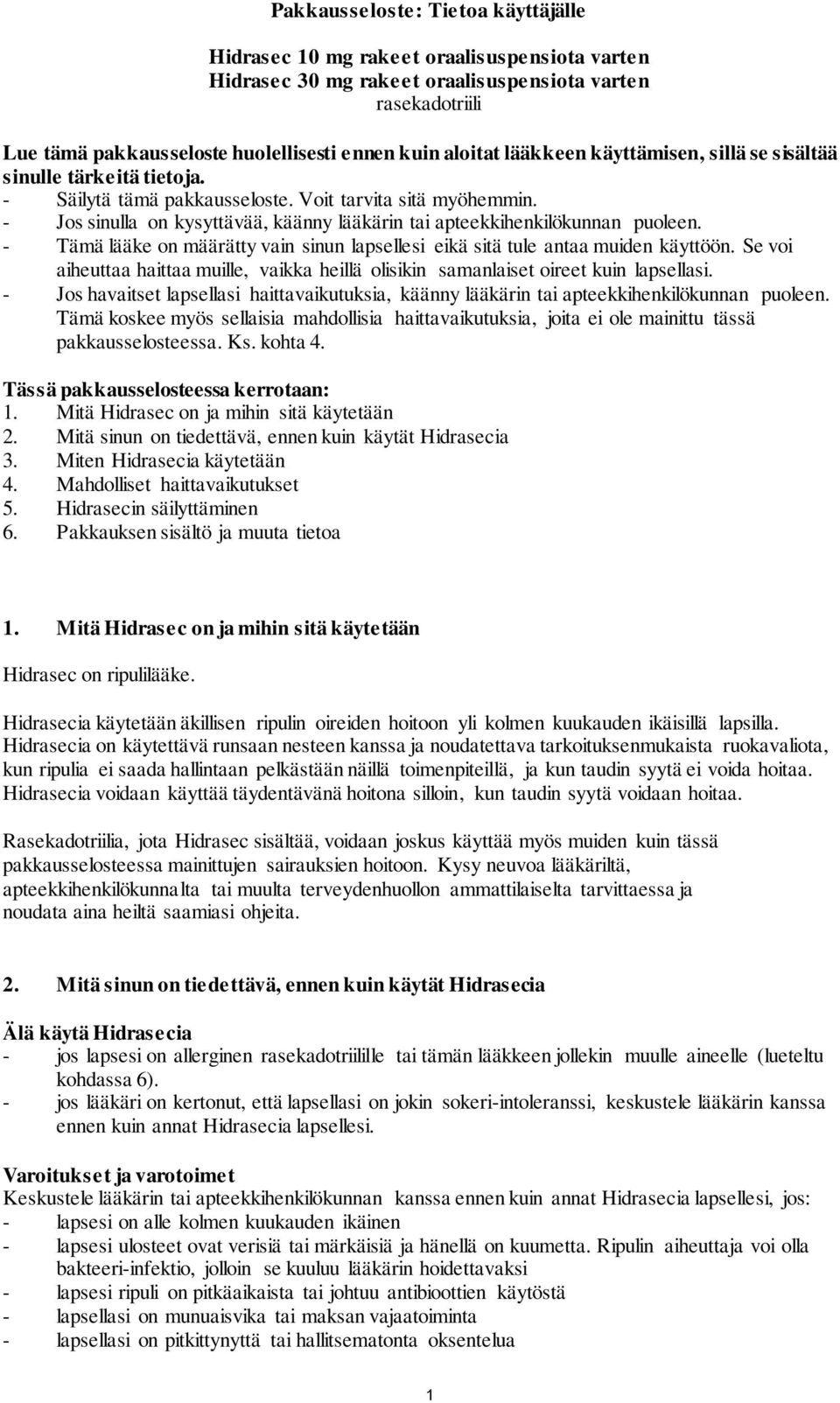 Pakkausseloste: Tietoa käyttäjälle

Hidrasec 10 mg rakeet oraalisuspensiota varten
Hidrasec 30 mg rakeet oraalisuspensiota varten
rasekadotriili

Lue tämä pakkausseloste huolellisesti ennen kuin aloitat lääkkeen käyttämisen, sillä se sisältää sinulle tärkeitä tietoja.
- Säilytä tämä pakkausseloste. Voit tarvita sitä myöhemmin.
- Jos sinulla on kysyttävää, käänny lääkärin tai apteekkihenkilökunnan puoleen.
- Tämä lääke on määrätty vain sinun lapsellesi eikä sitä tule antaa muiden käyttöön. Se voi aiheuttaa haittaa muille, vaikka heillä olisikin samanlaiset oireet kuin lapsellasi.
- Jos havaitset lapsellasi haittavaikutuksia, käänny lääkärin tai apteekkihenkilökunnan puoleen. Tämä koskee myös sellaisia mahdollisia haittavaikutuksia, joita ei ole mainittu tässä pakkausselosteessa. Ks. kohta 4.

Tässä pakkausselosteessa kerrotaan:
1. Mitä Hidrasec on ja mihin sitä käytetään
2. Mitä sinun on tiedettävä, ennen kuin käytät Hidrasecia
3. Miten Hidrasecia käytetään
4. Mahdolliset haittavaikutukset
5. Hidrasecin säilyttäminen
6. Pakkauksen sisältö ja muuta tietoa

1. Mitä Hidrasec on ja mihin sitä käytetään

Hidrasec on ripulilääke.

Hidrasecia käytetään äkillisen ripulin oireiden hoitoon yli kolmen kuukauden ikäisillä lapsilla. Hidrasecia on käytettävä runsaan nesteen kanssa ja noudatettava tarkoituksenmukaista ruokavaliota, kun ripulia ei saada hallintaan pelkästään näillä toimenpiteillä, ja kun taudin syytä ei voida hoitaa. Hidrasecia voidaan käyttää täydentävänä hoitona silloin, kun taudin syytä voidaan hoitaa.

Rasekadotriilia, jota Hidrasec sisältää, voidaan joskus käyttää myös muiden kuin tässä pakkausselosteessa mainittujen sairauksien hoitoon. Kysy neuvoa lääkäriltä, apteekkihenkilökunnalta tai muulta terveydenhuollon ammattilaiselta tarvittaessa ja noudata aina heiltä saamiasi ohjeita.

2. Mitä sinun on tiedettävä, ennen kuin käytät Hidrasecia

Älä käytä Hidrasecia
- jos lapsesi on allerginen rasekadotriilille tai tämän lääkkeen jollekin muulle aineelle (lueteltu kohdassa 6).
- jos lääkäri on kertonut, että lapsellasi on jokin sokeri-intoleranssi, keskustele lääkärin kanssa ennen kuin annat Hidrasecia lapsellesi.

Varoitukset ja varotoimet
Keskustele lääkärin tai apteekkihenkilökunnan kanssa ennen kuin annat Hidrasecia lapsellesi, jos:
- lapsesi on alle kolmen kuukauden ikäinen
- lapsesi ulosteet ovat verisiä tai märkäisiä ja hänellä on kuumetta. Ripulin aiheuttaja voi olla bakteeri-infektio, jolloin se kuuluu lääkärin hoidettavaksi
- lapsesi ripuli on pitkäaikaista tai johtuu antibioottien käytöstä
- lapsellasi on munuaisvika tai maksan vajaatoiminta
- lapsellasi on pitkittynyttä tai hallitsematonta oksentelua

1